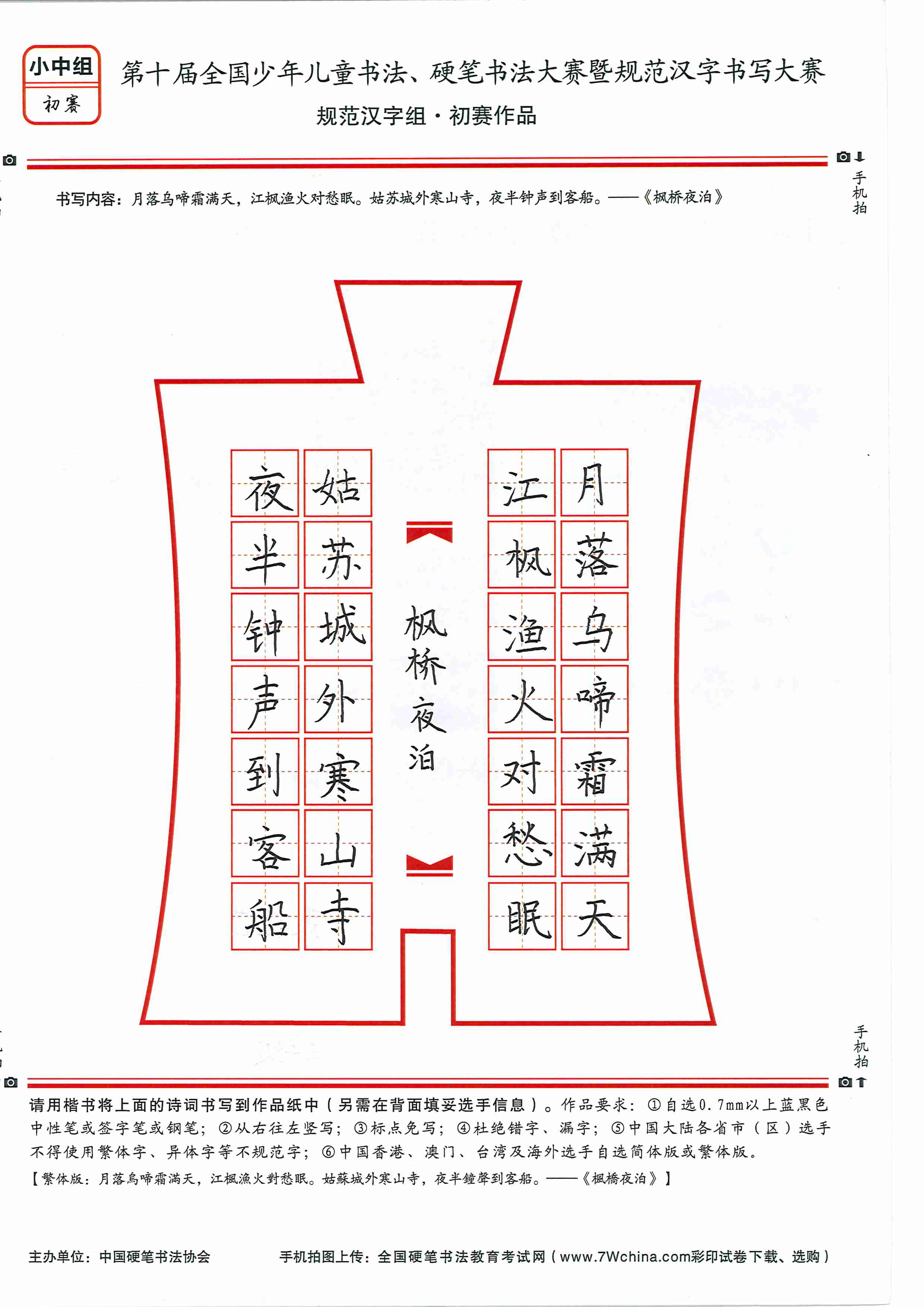 小中组
初赛

第十届全国少年儿童书法、硬笔书法大赛暨规范汉字书写大赛
规范汉字组·初赛作品

手机拍

书写内容：月落乌啼霜满天，江枫渔火对愁眠。姑苏城外寒山寺，夜半钟声到客船。——《枫桥夜泊》

月落乌啼霜满天
江枫渔火对愁眠
枫桥夜泊
姑苏城外寒山寺
夜半钟声到客船

手机拍

请用楷书将上面的诗词书写到作品纸中（另需在背面填妥选手信息）。作品要求：①自选0.7mm以上蓝黑色中性笔或签字笔或钢笔；②从右往左竖写；③标点免写；④杜绝错字、漏字；⑤中国大陆各省市（区）选手不得使用繁体字、异体字等不规范字；⑥中国香港、澳门、台湾及海外选手自选简体版或繁体版。
【繁体版：月落烏啼霜滿天，江楓漁火對愁眠。姑蘇城外寒山寺，夜半鐘聲到客船。——《楓橋夜泊》】

主办单位：中国硬笔书法协会　　手机拍图上传：全国硬笔书法教育考试网（www.7Wchina.com彩印试卷下载、选购）